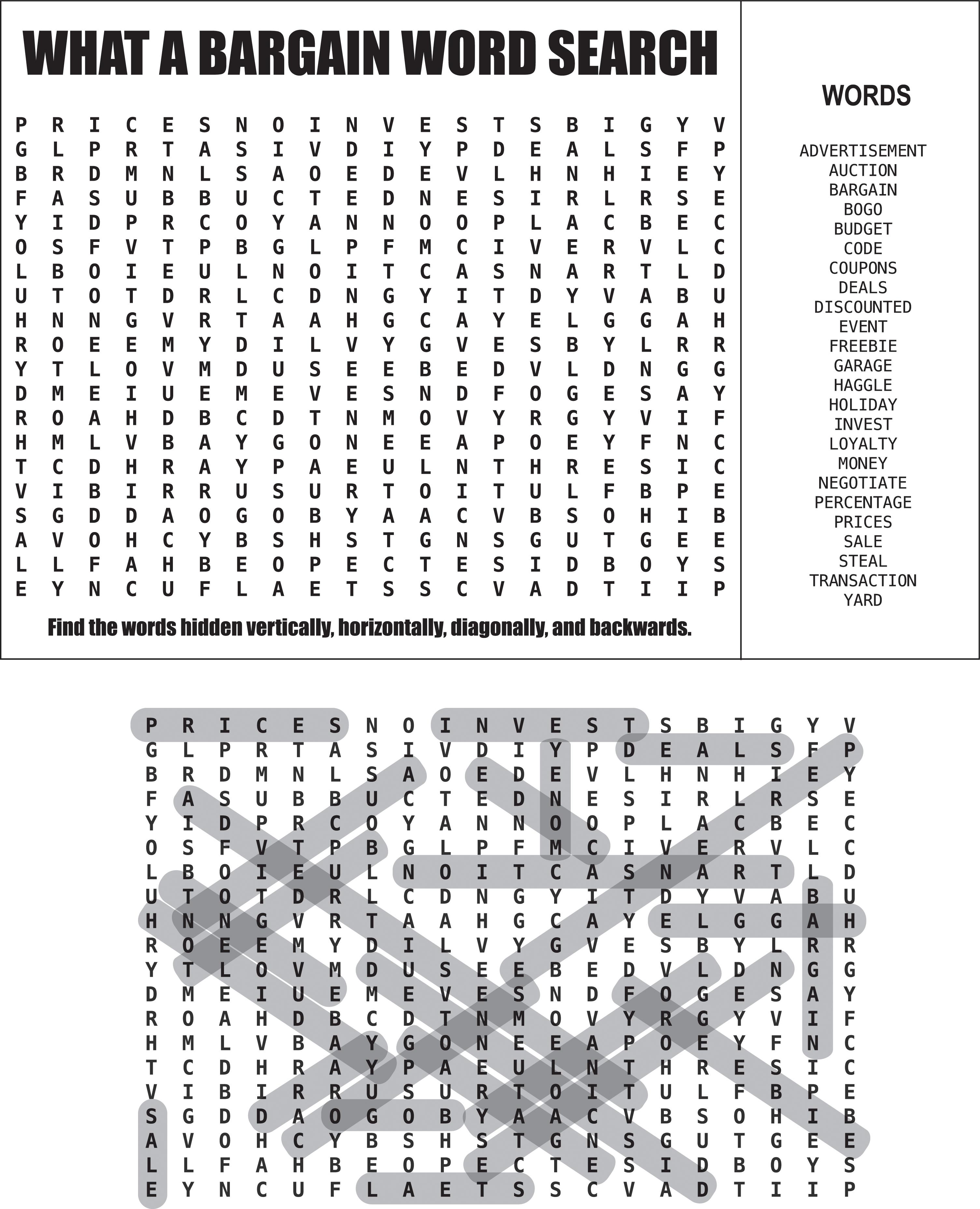 WHAT A BARGAIN WORD SEARCH

P R I C E S N O I N V E S T S B I G Y V
G L P R T A S I V D I Y P D E A L S F P
B R D M N L S A O E D E V L H N H I E Y
F A S U B B U C T E D N E S I R L R S E
Y I D P R C O Y A N N O O P L A C B E C
O S F V T P B G L P F M C I V E R V L C
L B O I E U L N O I T C A S N A R T L D
U T O T D R L C D N G Y I T D Y V A B U
H N N G V R T A A H G C A Y E L G G A H
R O E E M Y D I L V Y G V E S B Y L R R
Y T L O V M D U S E E B E D V L D N G G
D M E I U E M E V E S N D F O G E S A Y
R O A H D B C D T N M O V Y R G Y V I F
H M L V B A Y G O N E E A P O E Y F N C
T C D H R A Y P A E U L N T H R E S I C
V I B I R R U S U R T O I T U L F B P E
S G D D A O G O B Y A A C V B S O H I B
A V O H C Y B S H S T G N S G U T G E E
L L F A H B E O P E C T E S I D B O Y S
E Y N C U F L A E T S S C V A D T I I P

Find the words hidden vertically, horizontally, diagonally, and backwards.

WORDS

ADVERTISEMENT
AUCTION
BARGAIN
BOGO
BUDGET
CODE
COUPONS
DEALS
DISCOUNTED
EVENT
FREEBIE
GARAGE
HAGGLE
HOLIDAY
INVEST
LOYALTY
MONEY
NEGOTIATE
PERCENTAGE
PRICES
SALE
STEAL
TRANSACTION
YARD

P R I C E S N O I N V E S T S B I G Y V
G L P R T A S I V D I Y P D E A L S F P
B R D M N L S A O E D E V L H N H I E Y
F A S U B B U C T E D N E S I R L R S E
Y I D P R C O Y A N N O O P L A C B E C
O S F V T P B G L P F M C I V E R V L C
L B O I E U L N O I T C A S N A R T L D
U T O T D R L C D N G Y I T D Y V A B U
H N N G V R T A A H G C A Y E L G G A H
R O E E M Y D I L V Y G V E S B Y L R R
Y T L O V M D U S E E B E D V L D N G G
D M E I U E M E V E S N D F O G E S A Y
R O A H D B C D T N M O V Y R G Y V I F
H M L V B A Y G O N E E A P O E Y F N C
T C D H R A Y P A E U L N T H R E S I C
V I B I R R U S U R T O I T U L F B P E
S G D D A O G O B Y A A C V B S O H I B
A V O H C Y B S H S T G N S G U T G E E
L L F A H B E O P E C T E S I D B O Y S
E Y N C U F L A E T S S C V A D T I I P